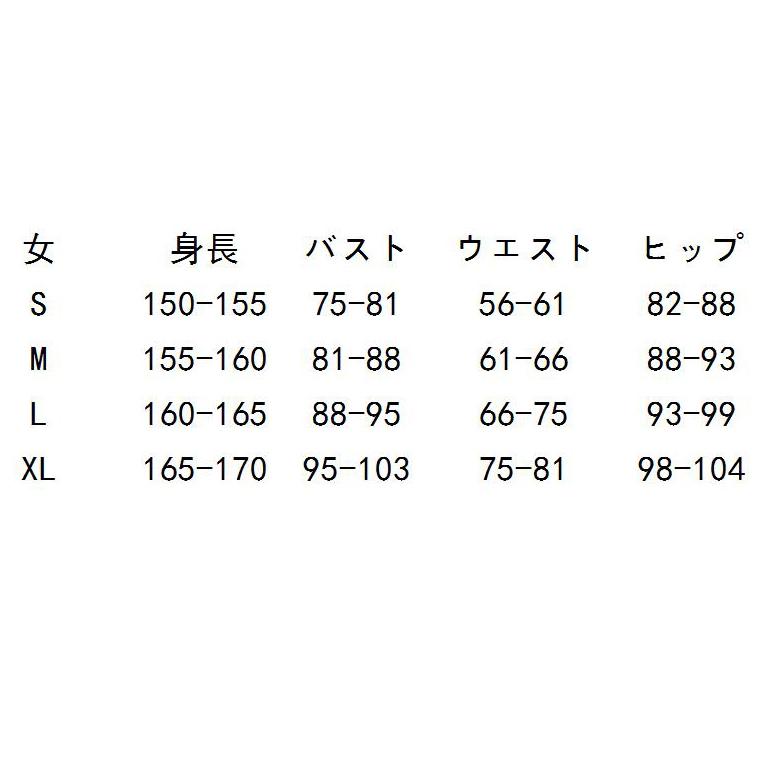 | 女 | 身長 | バスト | ウエスト | ヒップ |
|---|---|---|---|---|
| S | 150-155 | 75-81 | 56-61 | 82-88 |
| M | 155-160 | 81-88 | 61-66 | 88-93 |
| L | 160-165 | 88-95 | 66-75 | 93-99 |
| XL | 165-170 | 95-103 | 75-81 | 98-104 |